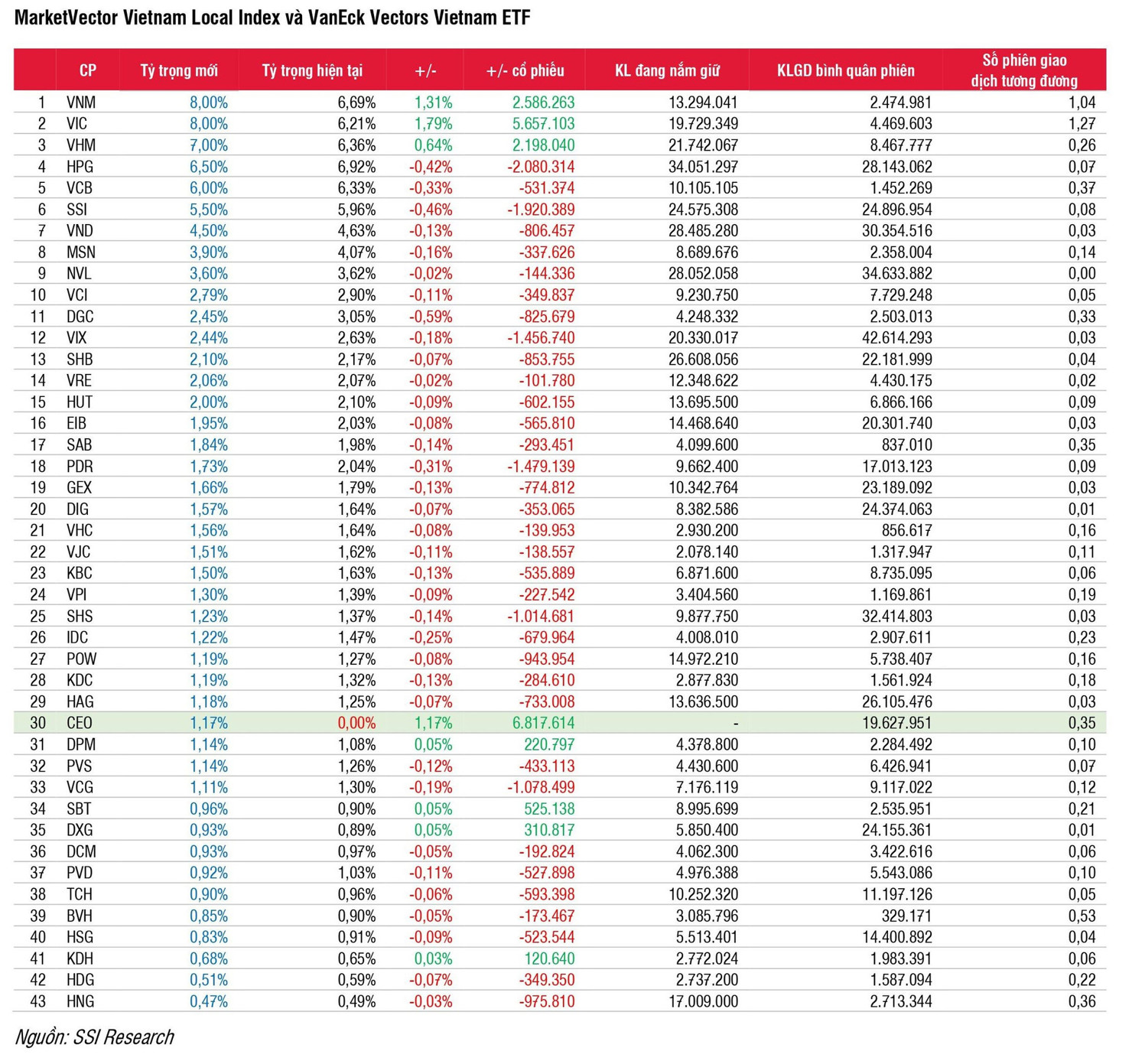 MarketVector Vietnam Local Index và VanEck Vectors Vietnam ETF

| | CP | Tỷ trọng mới | Tỷ trọng hiện tại | +/- | +/- cổ phiếu | KL đang nắm giữ | KLGD bình quân phiên | Số phiên giao dịch tương đương |
|---|---|---|---|---|---|---|---|---|
| 1 | VNM | 8,00% | 6,69% | 1,31% | 2.586.263 | 13.294.041 | 2.474.981 | 1,04 |
| 2 | VIC | 8,00% | 6,21% | 1,79% | 5.657.103 | 19.729.349 | 4.469.603 | 1,27 |
| 3 | VHM | 7,00% | 6,36% | 0,64% | 2.198.040 | 21.742.067 | 8.467.777 | 0,26 |
| 4 | HPG | 6,50% | 6,92% | -0,42% | -2.080.314 | 34.051.297 | 28.143.062 | 0,07 |
| 5 | VCB | 6,00% | 6,33% | -0,33% | -531.374 | 10.105.105 | 1.452.269 | 0,37 |
| 6 | SSI | 5,50% | 5,96% | -0,46% | -1.920.389 | 24.575.308 | 24.896.954 | 0,08 |
| 7 | VND | 4,50% | 4,63% | -0,13% | -806.457 | 28.485.280 | 30.354.516 | 0,03 |
| 8 | MSN | 3,90% | 4,07% | -0,16% | -337.626 | 8.689.676 | 2.358.004 | 0,14 |
| 9 | NVL | 3,60% | 3,62% | -0,02% | -144.336 | 28.052.058 | 34.633.882 | 0,00 |
| 10 | VCI | 2,79% | 2,90% | -0,11% | -349.837 | 9.230.750 | 7.729.248 | 0,05 |
| 11 | DGC | 2,45% | 3,05% | -0,59% | -825.679 | 4.248.332 | 2.503.013 | 0,33 |
| 12 | VIX | 2,44% | 2,63% | -0,18% | -1.456.740 | 20.330.017 | 42.614.293 | 0,03 |
| 13 | SHB | 2,10% | 2,17% | -0,07% | -853.755 | 26.608.056 | 22.181.999 | 0,04 |
| 14 | VRE | 2,06% | 2,07% | -0,02% | -101.780 | 12.348.622 | 4.430.175 | 0,02 |
| 15 | HUT | 2,00% | 2,10% | -0,09% | -602.155 | 13.695.500 | 6.866.166 | 0,09 |
| 16 | EIB | 1,95% | 2,03% | -0,08% | -565.810 | 14.468.640 | 20.301.740 | 0,03 |
| 17 | SAB | 1,84% | 1,98% | -0,14% | -293.451 | 4.099.600 | 837.010 | 0,35 |
| 18 | PDR | 1,73% | 2,04% | -0,31% | -1.479.139 | 9.662.400 | 17.013.123 | 0,09 |
| 19 | GEX | 1,66% | 1,79% | -0,13% | -774.812 | 10.342.764 | 23.189.092 | 0,03 |
| 20 | DIG | 1,57% | 1,64% | -0,07% | -353.065 | 8.382.586 | 24.374.063 | 0,01 |
| 21 | VHC | 1,56% | 1,64% | -0,08% | -139.953 | 2.930.200 | 856.617 | 0,16 |
| 22 | VJC | 1,51% | 1,62% | -0,11% | -138.557 | 2.078.140 | 1.317.947 | 0,11 |
| 23 | KBC | 1,50% | 1,63% | -0,13% | -535.889 | 6.871.600 | 8.735.095 | 0,06 |
| 24 | VPI | 1,30% | 1,39% | -0,09% | -227.542 | 3.404.560 | 1.169.861 | 0,19 |
| 25 | SHS | 1,23% | 1,37% | -0,14% | -1.014.681 | 9.877.750 | 32.414.803 | 0,03 |
| 26 | IDC | 1,22% | 1,47% | -0,25% | -679.964 | 4.008.010 | 2.907.611 | 0,23 |
| 27 | POW | 1,19% | 1,27% | -0,08% | -943.954 | 14.972.210 | 5.738.407 | 0,16 |
| 28 | KDC | 1,19% | 1,32% | -0,13% | -284.610 | 2.877.830 | 1.561.924 | 0,18 |
| 29 | HAG | 1,18% | 1,25% | -0,07% | -733.008 | 13.636.500 | 26.105.476 | 0,03 |
| 30 | CEO | 1,17% | 0,00% | 1,17% | 6.817.614 | - | 19.627.951 | 0,35 |
| 31 | DPM | 1,14% | 1,08% | 0,05% | 220.797 | 4.378.800 | 2.284.492 | 0,10 |
| 32 | PVS | 1,14% | 1,26% | -0,12% | -433.113 | 4.430.600 | 6.426.941 | 0,07 |
| 33 | VCG | 1,11% | 1,30% | -0,19% | -1.078.499 | 7.176.119 | 9.117.022 | 0,12 |
| 34 | SBT | 0,96% | 0,90% | 0,05% | 525.138 | 8.995.699 | 2.535.951 | 0,21 |
| 35 | DXG | 0,93% | 0,89% | 0,05% | 310.817 | 5.850.400 | 24.155.361 | 0,01 |
| 36 | DCM | 0,93% | 0,97% | -0,05% | -192.824 | 4.062.300 | 3.422.616 | 0,06 |
| 37 | PVD | 0,92% | 1,03% | -0,11% | -527.898 | 4.976.388 | 5.543.086 | 0,10 |
| 38 | TCH | 0,90% | 0,96% | -0,06% | -593.398 | 10.252.320 | 11.197.126 | 0,05 |
| 39 | BVH | 0,85% | 0,90% | -0,05% | -173.467 | 3.085.796 | 329.171 | 0,53 |
| 40 | HSG | 0,83% | 0,91% | -0,09% | -523.544 | 5.513.401 | 14.400.892 | 0,04 |
| 41 | KDH | 0,68% | 0,65% | 0,03% | 120.640 | 2.772.024 | 1.983.391 | 0,06 |
| 42 | HDG | 0,51% | 0,59% | -0,07% | -349.350 | 2.737.200 | 1.587.094 | 0,22 |
| 43 | HNG | 0,47% | 0,49% | -0,03% | -975.810 | 17.009.000 | 2.713.344 | 0,36 |

Nguồn: SSI Research